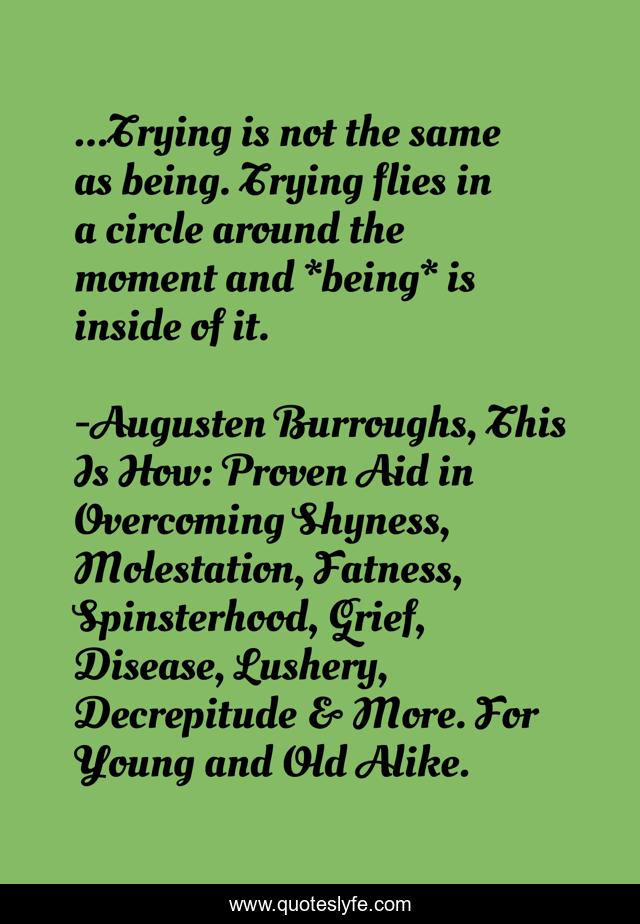 ...Trying is not the same as being. Trying flies in a circle around the moment and *being* is inside of it.

-Augusten Burroughs, This Is How: Proven Aid in Overcoming Shyness, Molestation, Fatness, Spinsterhood, Grief, Disease, Lushery, Decrepitude & More. For Young and Old Alike.

www.quoteslyfe.com